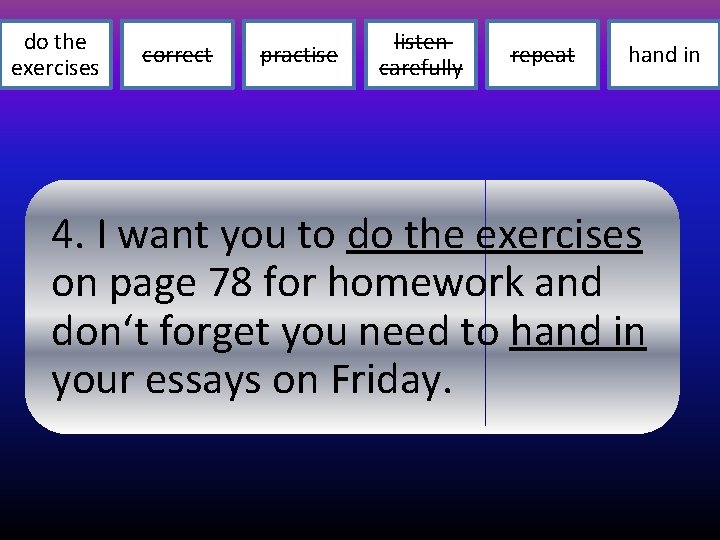 do the exercises

~~correct~~

~~practise~~

~~listen carefully~~

~~repeat~~

hand in

4. I want you to do the exercises on page 78 for homework and don‘t forget you need to hand in your essays on Friday.